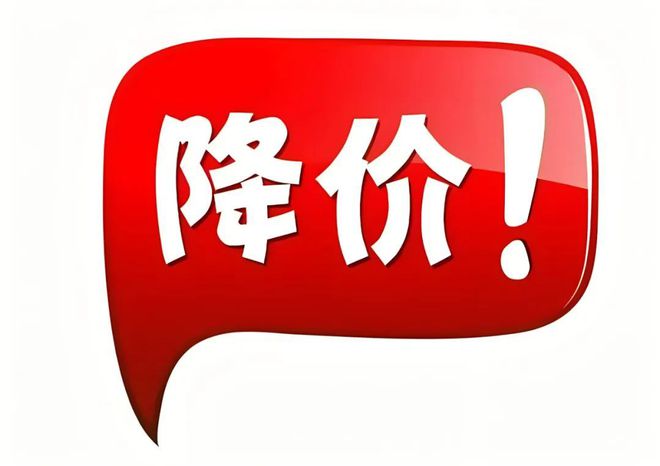 降价!